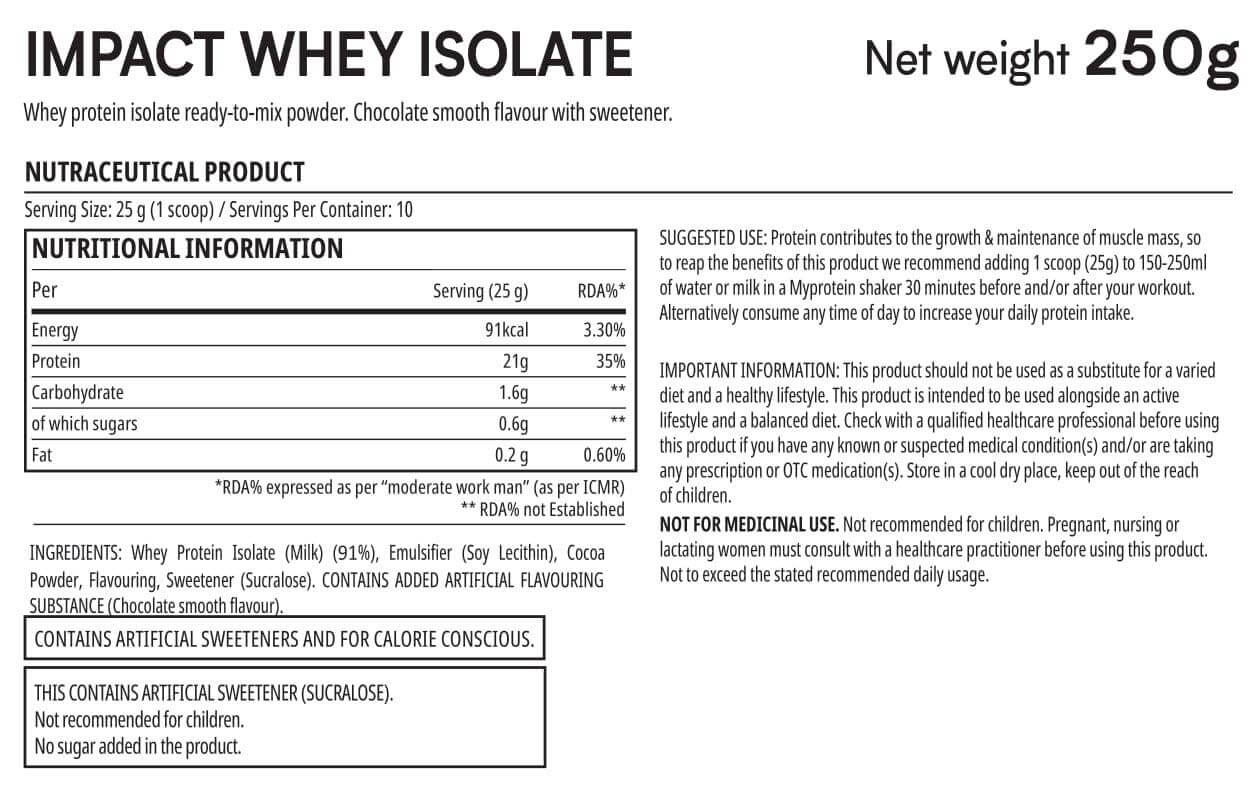 IMPACT WHEY ISOLATE

Net weight 250g

Whey protein isolate ready-to-mix powder. Chocolate smooth flavour with sweetener.

NUTRACEUTICAL PRODUCT

Serving Size: 25 g (1 scoop) / Servings Per Container: 10

NUTRITIONAL INFORMATION

| Per | Serving (25 g) | RDA%* |
|---|---|---|
| Energy | 91kcal | 3.30% |
| Protein | 21g | 35% |
| Carbohydrate | 1.6g | ** |
| of which sugars | 0.6g | ** |
| Fat | 0.2 g | 0.60% |

*RDA% expressed as per "moderate work man" (as per ICMR)
** RDA% not Established

INGREDIENTS: Whey Protein Isolate (Milk) (91%), Emulsifier (Soy Lecithin), Cocoa Powder, Flavouring, Sweetener (Sucralose). CONTAINS ADDED ARTIFICIAL FLAVOURING SUBSTANCE (Chocolate smooth flavour).

CONTAINS ARTIFICIAL SWEETENERS AND FOR CALORIE CONSCIOUS.

THIS CONTAINS ARTIFICIAL SWEETENER (SUCRALOSE).
Not recommended for children.
No sugar added in the product.

SUGGESTED USE: Protein contributes to the growth & maintenance of muscle mass, so to reap the benefits of this product we recommend adding 1 scoop (25g) to 150-250ml of water or milk in a Myprotein shaker 30 minutes before and/or after your workout. Alternatively consume any time of day to increase your daily protein intake.

IMPORTANT INFORMATION: This product should not be used as a substitute for a varied diet and a healthy lifestyle. This product is intended to be used alongside an active lifestyle and a balanced diet. Check with a qualified healthcare professional before using this product if you have any known or suspected medical condition(s) and/or are taking any prescription or OTC medication(s). Store in a cool dry place, keep out of the reach of children.

NOT FOR MEDICINAL USE. Not recommended for children. Pregnant, nursing or lactating women must consult with a healthcare practitioner before using this product. Not to exceed the stated recommended daily usage.